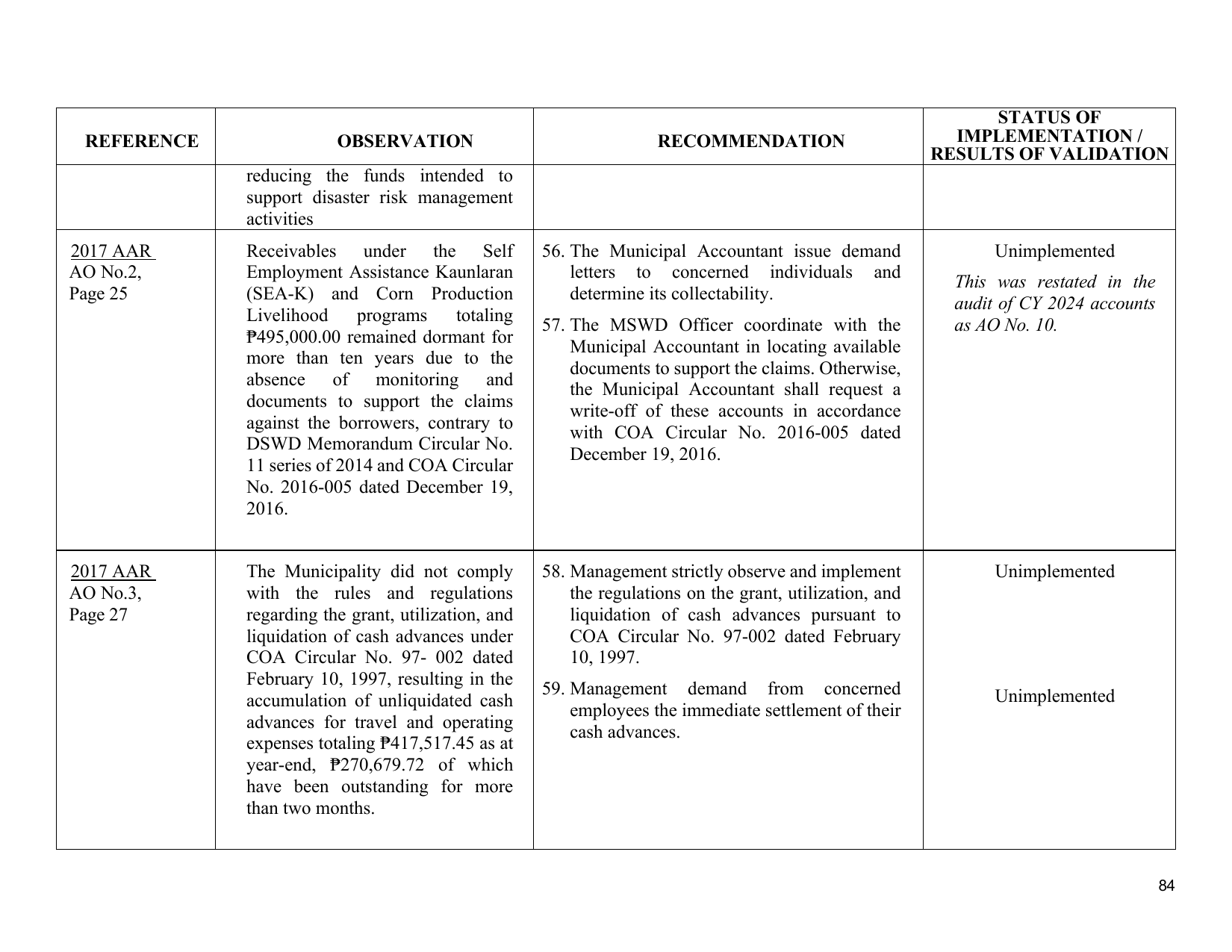 | REFERENCE | OBSERVATION | RECOMMENDATION | STATUS OF IMPLEMENTATION / RESULTS OF VALIDATION |
|---|---|---|---|
| | reducing the funds intended to support disaster risk management activities | | |
| 2017 AAR AO No.2, Page 25 | Receivables under the Self Employment Assistance Kaunlaran (SEA-K) and Corn Production Livelihood programs totaling ₱495,000.00 remained dormant for more than ten years due to the absence of monitoring and documents to support the claims against the borrowers, contrary to DSWD Memorandum Circular No. 11 series of 2014 and COA Circular No. 2016-005 dated December 19, 2016. | 56. The Municipal Accountant issue demand letters to concerned individuals and determine its collectability. 57. The MSWD Officer coordinate with the Municipal Accountant in locating available documents to support the claims. Otherwise, the Municipal Accountant shall request a write-off of these accounts in accordance with COA Circular No. 2016-005 dated December 19, 2016. | Unimplemented This was restated in the audit of CY 2024 accounts as AO No. 10. |
| 2017 AAR AO No.3, Page 27 | The Municipality did not comply with the rules and regulations regarding the grant, utilization, and liquidation of cash advances under COA Circular No. 97- 002 dated February 10, 1997, resulting in the accumulation of unliquidated cash advances for travel and operating expenses totaling ₱417,517.45 as at year-end, ₱270,679.72 of which have been outstanding for more than two months. | 58. Management strictly observe and implement the regulations on the grant, utilization, and liquidation of cash advances pursuant to COA Circular No. 97-002 dated February 10, 1997. 59. Management demand from concerned employees the immediate settlement of their cash advances. | Unimplemented Unimplemented |

84